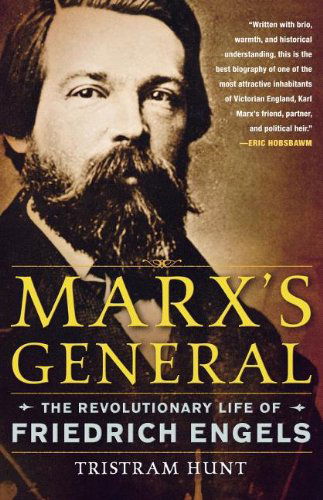 "Written with brio, warmth, and historical understanding, this is the best biography of one of the most attractive inhabitants of Victorian England, Karl Marx's friend, partner, and political heir."
—ERIC HOBSBAWM

MARX'S GENERAL

THE REVOLUTIONARY LIFE OF FRIEDRICH ENGELS

TRISTRAM HUNT